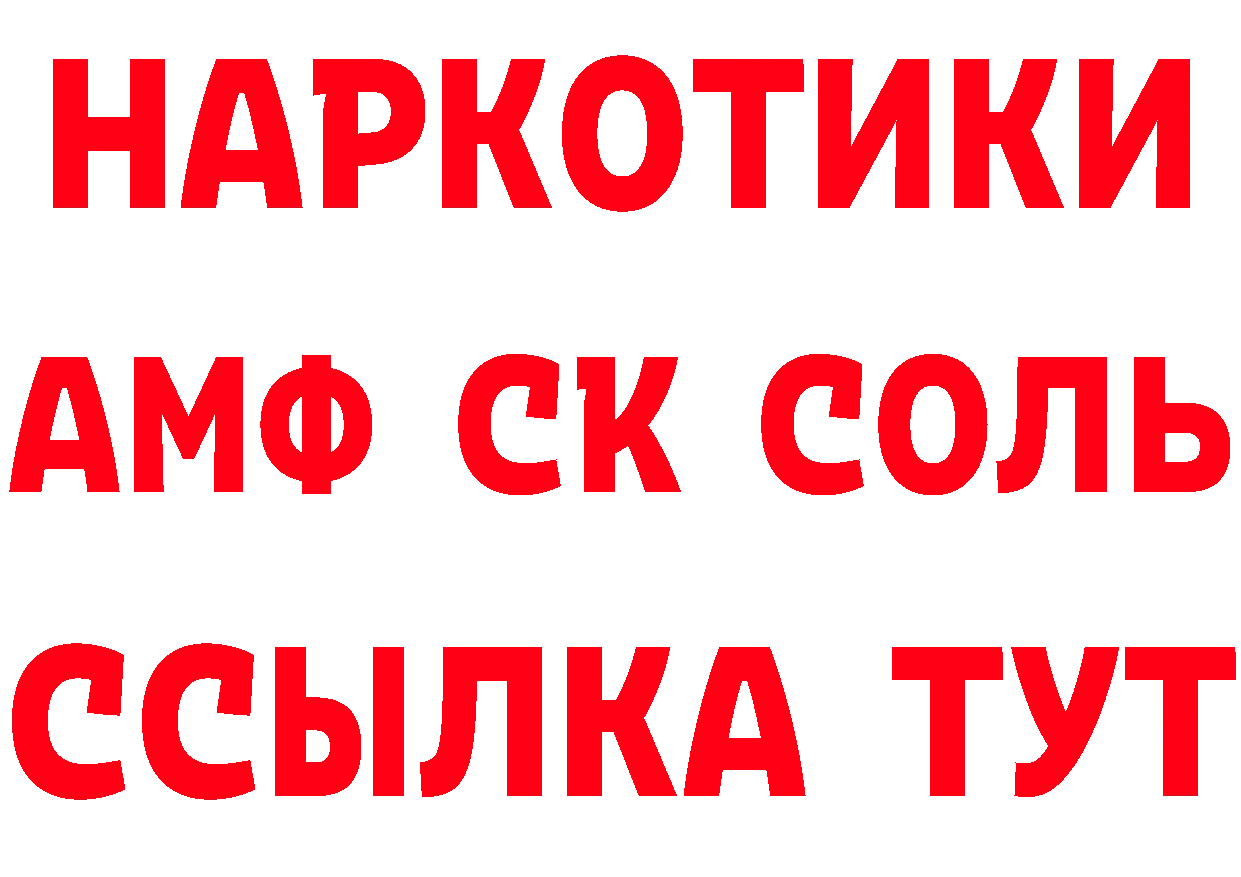 НАРКОТИКИ

АМФ СК СОЛЬ

ССЫЛКА ТУТ